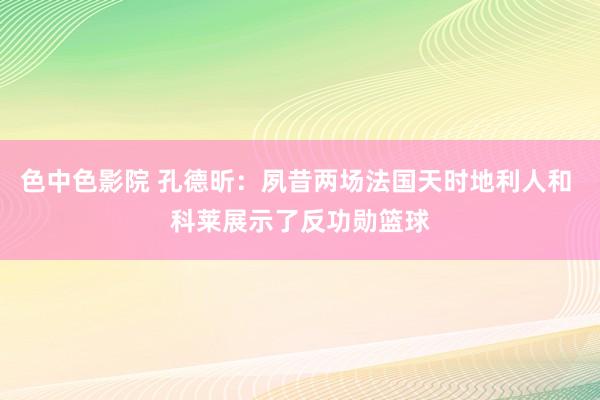 色中色影院 孔德昕：夙昔两场法国天时地利人和 科莱展示了反功勋篮球